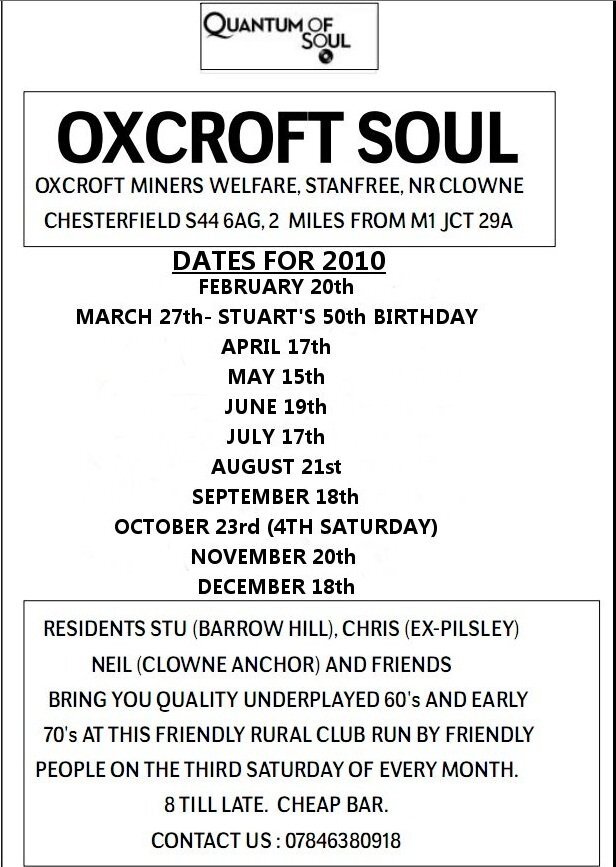 QUANTUM OF SOUL

OXCROFT SOUL

OXCROFT MINERS WELFARE, STANFREE, NR CLOWNE
CHESTERFIELD S44 6AG, 2 MILES FROM M1 JCT 29A

DATES FOR 2010
FEBRUARY 20th
MARCH 27th- STUART'S 50th BIRTHDAY
APRIL 17th
MAY 15th
JUNE 19th
JULY 17th
AUGUST 21st
SEPTEMBER 18th
OCTOBER 23rd (4TH SATURDAY)
NOVEMBER 20th
DECEMBER 18th

RESIDENTS STU (BARROW HILL), CHRIS (EX-PILSLEY)
NEIL (CLOWNE ANCHOR) AND FRIENDS
BRING YOU QUALITY UNDERPLAYED 60's AND EARLY 70's AT THIS FRIENDLY RURAL CLUB RUN BY FRIENDLY PEOPLE ON THE THIRD SATURDAY OF EVERY MONTH.
8 TILL LATE. CHEAP BAR.
CONTACT US : 07846380918